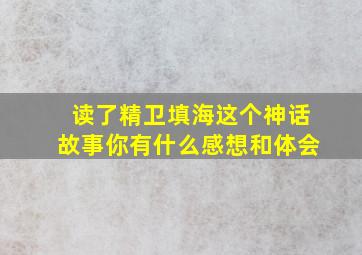 读了精卫填海这个神话故事你有什么感想和体会